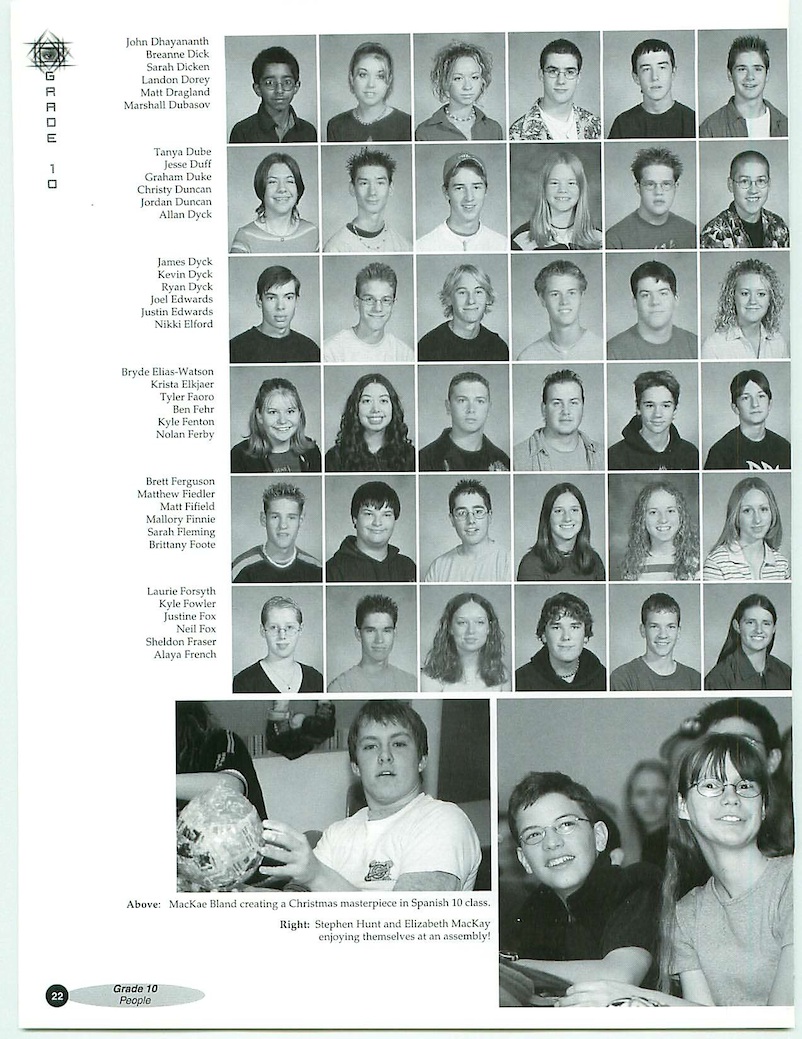 GRADE 10

John Dhayananth
Breanne Dick
Sarah Dicken
Landon Dorey
Matt Dragland
Marshall Dubasov

Tanya Dube
Jesse Duff
Graham Duke
Christy Duncan
Jordan Duncan
Allan Dyck

James Dyck
Kevin Dyck
Ryan Dyck
Joel Edwards
Justin Edwards
Nikki Elford

Bryde Elias-Watson
Krista Elkjaer
Tyler Faoro
Ben Fehr
Kyle Fenton
Nolan Ferby

Brett Ferguson
Matthew Fiedler
Matt Fifield
Mallory Finnie
Sarah Fleming
Brittany Foote

Laurie Forsyth
Kyle Fowler
Justine Fox
Neil Fox
Sheldon Fraser
Alaya French

Above: MacKae Bland creating a Christmas masterpiece in Spanish 10 class.

Right: Stephen Hunt and Elizabeth MacKay enjoying themselves at an assembly!

22 Grade 10 People